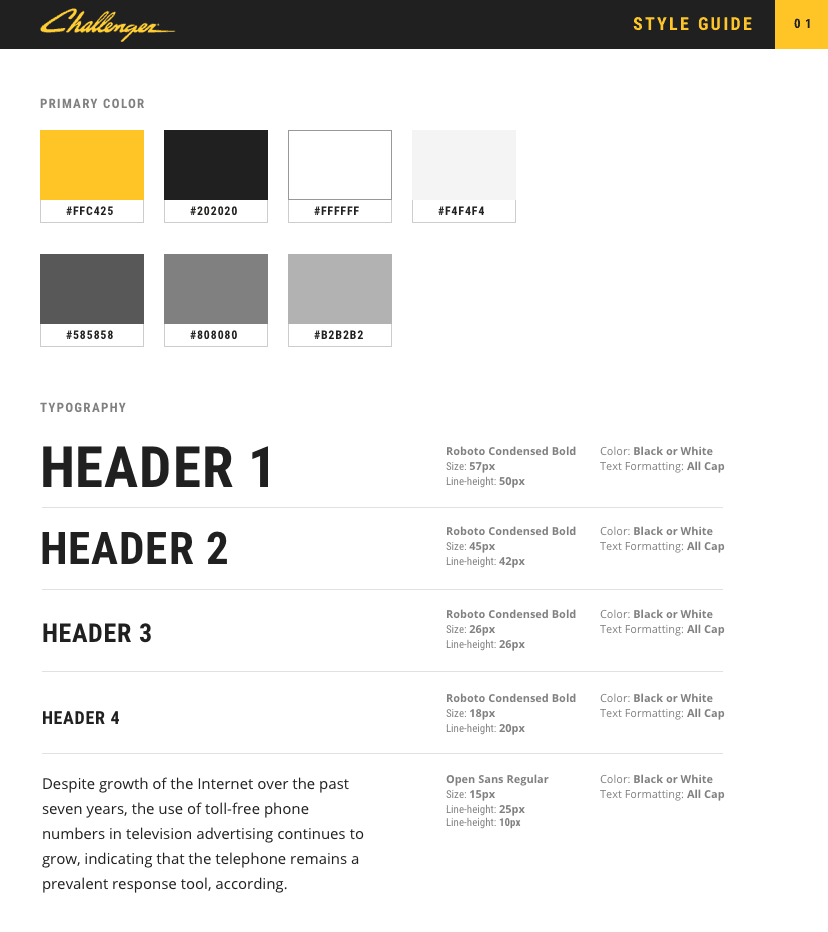 Challenger

STYLE GUIDE 01

PRIMARY COLOR

#FFC425

#202020

#FFFFFF

#F4F4F4

#585858

#808080

#B2B2B2

TYPOGRAPHY

HEADER 1

Roboto Condensed Bold
Size: 57px
Line-height: 50px

Color: Black or White
Text Formatting: All Cap

HEADER 2

Roboto Condensed Bold
Size: 45px
Line-height: 42px

Color: Black or White
Text Formatting: All Cap

HEADER 3

Roboto Condensed Bold
Size: 26px
Line-height: 26px

Color: Black or White
Text Formatting: All Cap

HEADER 4

Roboto Condensed Bold
Size: 18px
Line-height: 20px

Color: Black or White
Text Formatting: All Cap

Despite growth of the Internet over the past seven years, the use of toll-free phone numbers in television advertising continues to grow, indicating that the telephone remains a prevalent response tool, according.

Open Sans Regular
Size: 15px
Line-height: 25px
Line-height: 10px

Color: Black or White
Text Formatting: All Cap